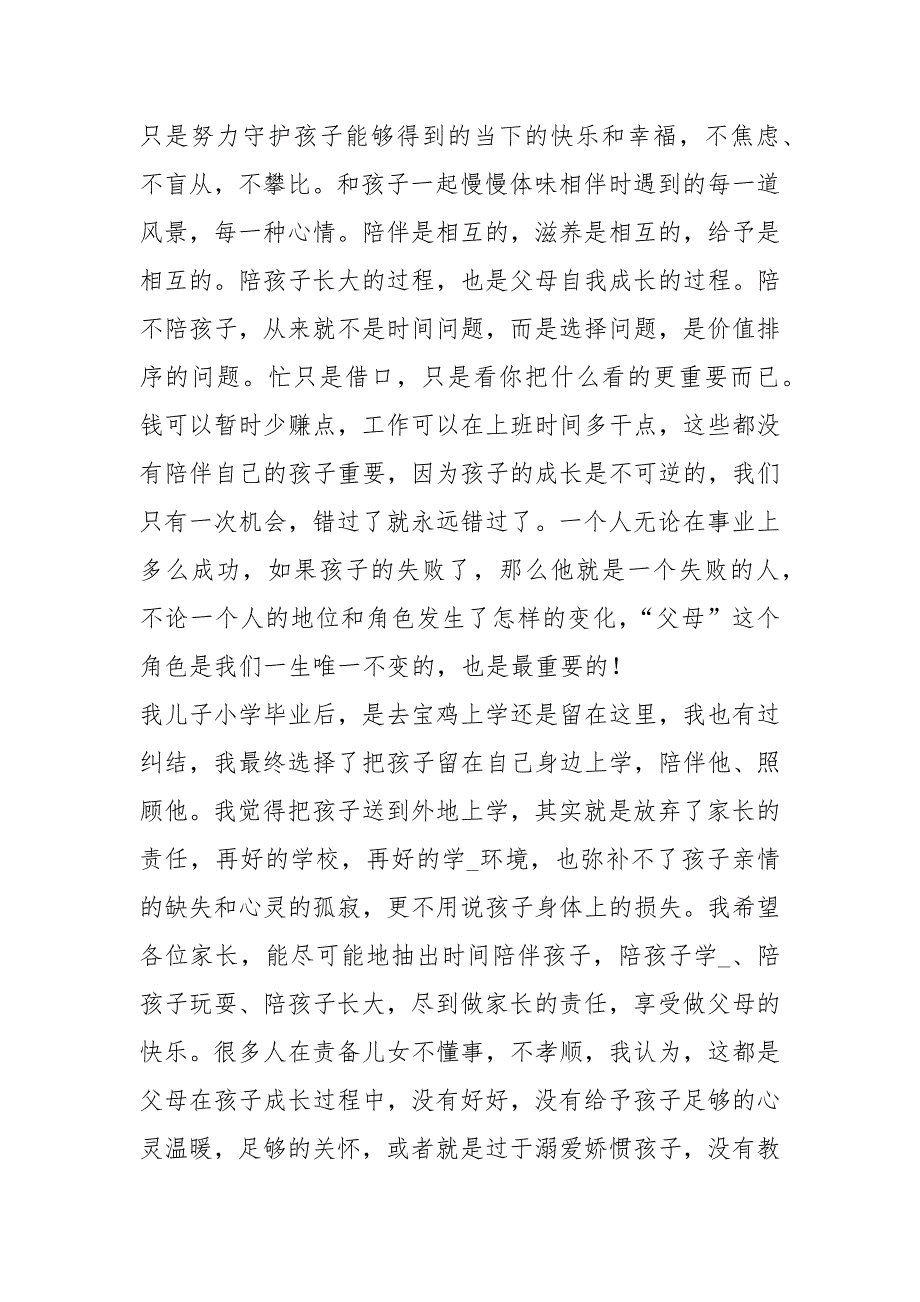 只是努力守护孩子能够得到的当下的快乐和幸福，不焦虑、不盲从，不攀比。和孩子一起慢慢体味相伴时遇到的每一道风景，每一种心情。陪伴是相互的，滋养是相互的，给予是相互的。陪孩子长大的过程，也是父母自我成长的过程。陪不陪孩子，从来就不是时间问题，而是选择问题，是价值排序的问题。忙只是借口，只是看你把什么看的更重要而已。钱可以暂时少赚点，工作可以在上班时间多干点，这些都没有陪伴自己的孩子重要，因为孩子的成长是不可逆的，我们只有一次机会，错过了就永远错过了。一个人无论在事业上多么成功，如果孩子的失败了，那么他就是一个失败的人，不论一个人的地位和角色发生了怎样的变化，“父母”这个角色是我们一生唯一不变的，也是最重要的！

我儿子小学毕业后，是去宝鸡上学还是留在这里，我也有过纠结，我最终选择了把孩子留在自己身边上学，陪伴他、照顾他。我觉得把孩子送到外地上学，其实就是放弃了家长的责任，再好的学校，再好的学_环境，也弥补不了孩子亲情的缺失和心灵的孤寂，更不用说孩子身体上的损失。我希望各位家长，能尽可能地抽出时间陪伴孩子，陪孩子学_、陪孩子玩耍、陪孩子长大，尽到做家长的责任，享受做父母的快乐。很多人在责备儿女不懂事，不孝顺，我认为，这都是父母在孩子成长过程中，没有好好，没有给予孩子足够的心灵温暖，足够的关怀，或者就是过于溺爱娇惯孩子，没有教